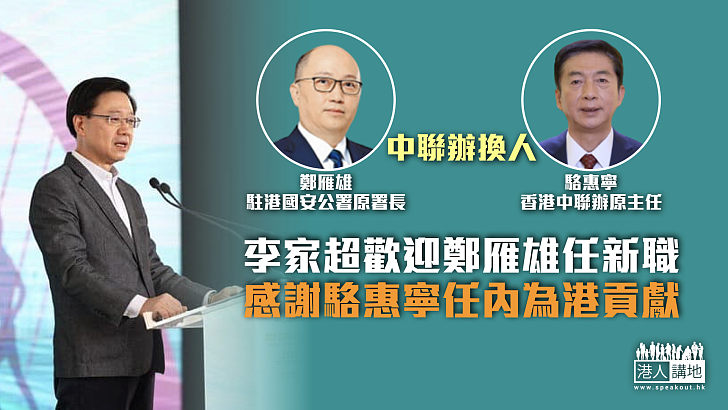 中聯辦換人

鄭雁雄
駐港國安公署原署長

駱惠寧
香港中聯辦原主任

李家超歡迎鄭雁雄任新職
感謝駱惠寧任內為港貢獻

港人講地
www.speakout.hk